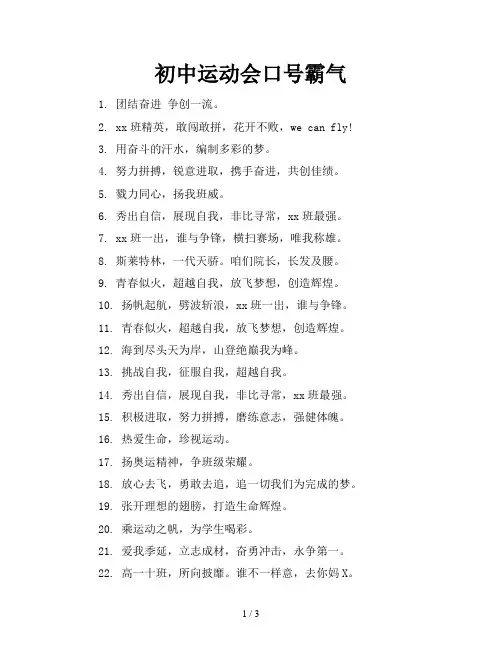 初中运动会口号霸气

1. 团结奋进 争创一流。

2. xx 班精英，敢闯敢拼，花开不败，we can fly!

3. 用奋斗的汗水，编制多彩的梦。

4. 努力拼搏，锐意进取，携手奋进，共创佳绩。

5. 戮力同心，扬我班威。

6. 秀出自信，展现自我，非比寻常，xx 班最强。

7. xx 班一出，谁与争锋，横扫赛场，唯我称雄。

8. 斯莱特林，一代天骄。咱们院长，长发及腰。

9. 青春似火，超越自我，放飞梦想，创造辉煌。

10. 扬帆起航，劈波斩浪，xx 班一出，谁与争锋。

11. 青春似火，超越自我，放飞梦想，创造辉煌。

12. 海到尽头天为岸，山登绝巅我为峰。

13. 挑战自我，征服自我，超越自我。

14. 秀出自信，展现自我，非比寻常，xx 班最强。

15. 积极进取，努力拼搏，磨练意志，强健体魄。

16. 热爱生命，珍视运动。

17. 扬奥运精神，争班级荣耀。

18. 放心去飞，勇敢去追，追一切我们为完成的梦。

19. 张开理想的翅膀，打造生命辉煌。

20. 乘运动之帆，为学生喝彩。

21. 爱我季延，立志成材，奋勇冲击，永争第一。

22. 高一十班，所向披靡。谁不一样意，去你妈 X。

1 / 3